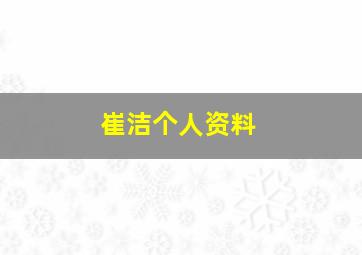 崔洁个人资料